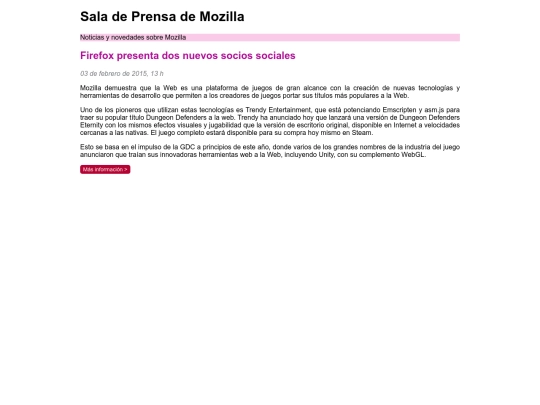 Sala de Prensa de Mozilla

Noticias y novedades sobre Mozilla

Firefox presenta dos nuevos socios sociales

03 de febrero de 2015, 13 h

Mozilla demuestra que la Web es una plataforma de juegos de gran alcance con la creación de nuevas tecnologías y herramientas de desarrollo que permiten a los creadores de juegos portar sus títulos más populares a la Web.

Uno de los pioneros que utilizan estas tecnologías es Trendy Entertainment, que está potenciando Emscripten y asm.js para traer su popular título Dungeon Defenders a la web. Trendy ha anunciado hoy que lanzará una versión de Dungeon Defenders Eternity con los mismos efectos visuales y jugabilidad que la versión de escritorio original, disponible en Internet a velocidades cercanas a las nativas. El juego completo estará disponible para su compra hoy mismo en Steam.

Esto se basa en el impulso de la GDC a principios de este año, donde varios de los grandes nombres de la industria del juego anunciaron que traían sus innovadoras herramientas web a la Web, incluyendo Unity, con su complemento WebGL.

Más información >